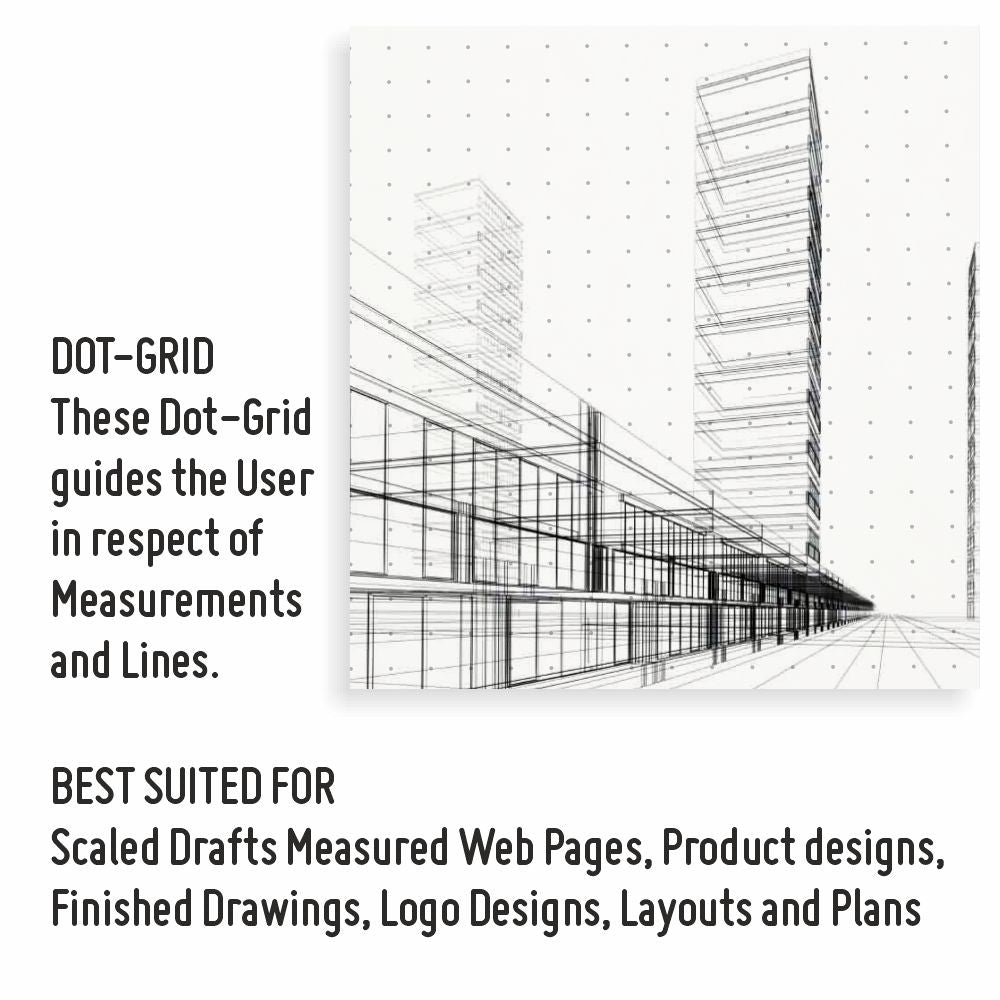 DOT-GRID
These Dot-Grid guides the User in respect of Measurements and Lines.

BEST SUITED FOR
Scaled Drafts Measured Web Pages, Product designs, Finished Drawings, Logo Designs, Layouts and Plans